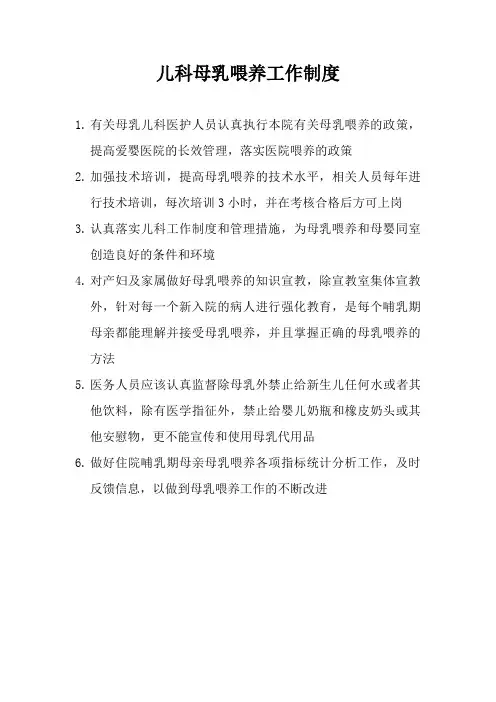 儿科母乳喂养工作制度

1. 有关母乳儿科医护人员认真执行本院有关母乳喂养的政策，提高爱婴医院的长效管理，落实医院喂养的政策

2. 加强技术培训，提高母乳喂养的技术水平，相关人员每年进行技术培训，每次培训 3 小时，并在考核合格后方可上岗

3. 认真落实儿科工作制度和管理措施，为母乳喂养和母婴同室创造良好的条件和环境

4. 对产妇及家属做好母乳喂养的知识宣教，除宣教室集体宣教外，针对每一个新入院的病人进行强化教育，是每个哺乳期母亲都能理解并接受母乳喂养，并且掌握正确的母乳喂养的方法

5. 医务人员应该认真监督除母乳外禁止给新生儿任何水或者其他饮料，除有医学指征外，禁止给婴儿奶瓶和橡皮奶头或其他安慰物，更不能宣传和使用母乳代用品

6. 做好住院哺乳期母亲母乳喂养各项指标统计分析工作，及时反馈信息，以做到母乳喂养工作的不断改进